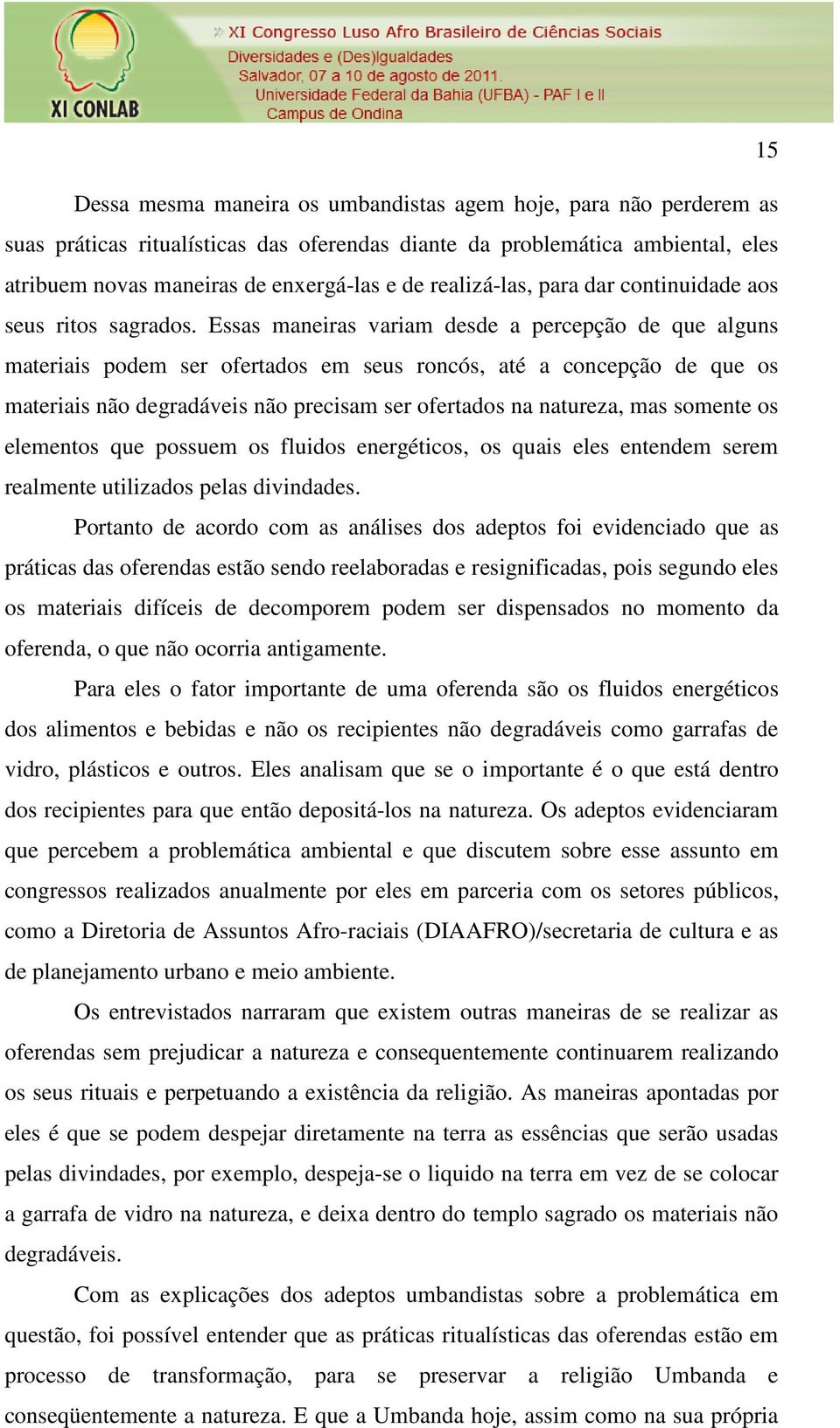 XI CONLAB

XI Congresso Luso Afro Brasileiro de Ciências Sociais
Diversidades e (Des)Igualdades
Salvador, 07 a 10 de agosto de 2011.
Universidade Federal da Bahia (UFBA) - PAF I e II
Campus de Ondina

15

Dessa mesma maneira os umbandistas agem hoje, para não perderem as suas práticas ritualísticas das oferendas diante da problemática ambiental, eles atribuem novas maneiras de enxergá-las e de realizá-las, para dar continuidade aos seus ritos sagrados. Essas maneiras variam desde a percepção de que alguns materiais podem ser ofertados em seus roncós, até a concepção de que os materiais não degradáveis não precisam ser ofertados na natureza, mas somente os elementos que possuem os fluidos energéticos, os quais eles entendem serem realmente utilizados pelas divindades.

Portanto de acordo com as análises dos adeptos foi evidenciado que as práticas das oferendas estão sendo reelaboradas e resignificadas, pois segundo eles os materiais difíceis de decomporem podem ser dispensados no momento da oferenda, o que não ocorria antigamente.

Para eles o fator importante de uma oferenda são os fluidos energéticos dos alimentos e bebidas e não os recipientes não degradáveis como garrafas de vidro, plásticos e outros. Eles analisam que se o importante é o que está dentro dos recipientes para que então depositá-los na natureza. Os adeptos evidenciaram que percebem a problemática ambiental e que discutem sobre esse assunto em congressos realizados anualmente por eles em parceria com os setores públicos, como a Diretoria de Assuntos Afro-raciais (DIAAFRO)/secretaria de cultura e as de planejamento urbano e meio ambiente.

Os entrevistados narraram que existem outras maneiras de se realizar as oferendas sem prejudicar a natureza e consequentemente continuarem realizando os seus rituais e perpetuando a existência da religião. As maneiras apontadas por eles é que se podem despejar diretamente na terra as essências que serão usadas pelas divindades, por exemplo, despeja-se o liquido na terra em vez de se colocar a garrafa de vidro na natureza, e deixa dentro do templo sagrado os materiais não degradáveis.

Com as explicações dos adeptos umbandistas sobre a problemática em questão, foi possível entender que as práticas ritualísticas das oferendas estão em processo de transformação, para se preservar a religião Umbanda e conseqüentemente a natureza. E que a Umbanda hoje, assim como na sua própria